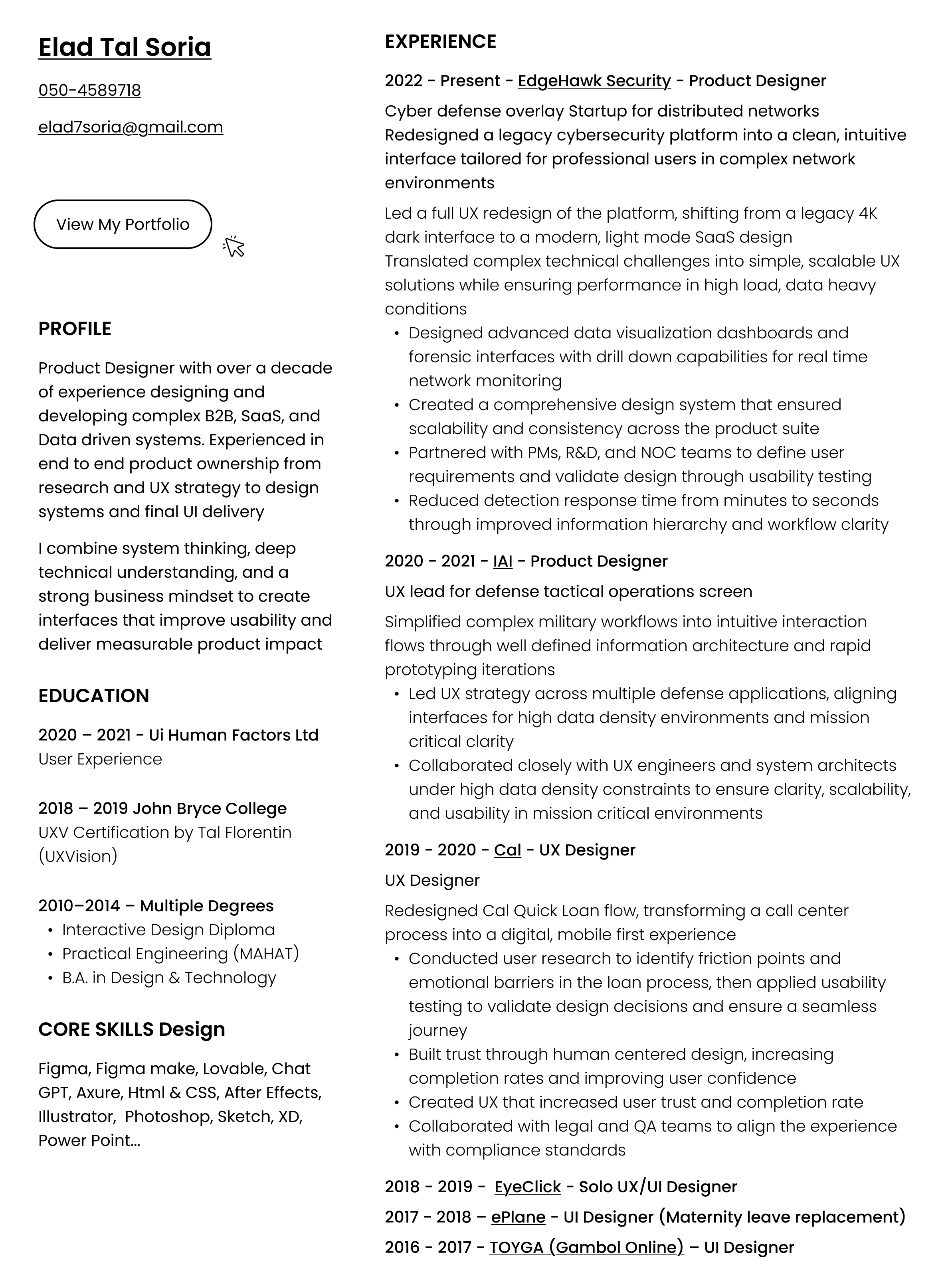 Elad Tal Soria

050-4589718

elad7soria@gmail.com

View My Portfolio

PROFILE

Product Designer with over a decade of experience designing and developing complex B2B, SaaS, and Data driven systems. Experienced in end to end product ownership from research and UX strategy to design systems and final UI delivery

I combine system thinking, deep technical understanding, and a strong business mindset to create interfaces that improve usability and deliver measurable product impact

EDUCATION

2020 – 2021 - Ui Human Factors Ltd
User Experience

2018 – 2019 John Bryce College
UXV Certification by Tal Florentin (UXVision)

2010–2014 – Multiple Degrees
• Interactive Design Diploma
• Practical Engineering (MAHAT)
• B.A. in Design & Technology

CORE SKILLS Design

Figma, Figma make, Lovable, Chat GPT, Axure, Html & CSS, After Effects, Illustrator, Photoshop, Sketch, XD, Power Point...

EXPERIENCE

2022 - Present - EdgeHawk Security - Product Designer

Cyber defense overlay Startup for distributed networks
Redesigned a legacy cybersecurity platform into a clean, intuitive interface tailored for professional users in complex network environments

Led a full UX redesign of the platform, shifting from a legacy 4K dark interface to a modern, light mode SaaS design
Translated complex technical challenges into simple, scalable UX solutions while ensuring performance in high load, data heavy conditions
• Designed advanced data visualization dashboards and forensic interfaces with drill down capabilities for real time network monitoring
• Created a comprehensive design system that ensured scalability and consistency across the product suite
• Partnered with PMs, R&D, and NOC teams to define user requirements and validate design through usability testing
• Reduced detection response time from minutes to seconds through improved information hierarchy and workflow clarity

2020 - 2021 - IAI - Product Designer

UX lead for defense tactical operations screen

Simplified complex military workflows into intuitive interaction flows through well defined information architecture and rapid prototyping iterations
• Led UX strategy across multiple defense applications, aligning interfaces for high data density environments and mission critical clarity
• Collaborated closely with UX engineers and system architects under high data density constraints to ensure clarity, scalability, and usability in mission critical environments

2019 - 2020 - Cal - UX Designer

UX Designer

Redesigned Cal Quick Loan flow, transforming a call center process into a digital, mobile first experience
• Conducted user research to identify friction points and emotional barriers in the loan process, then applied usability testing to validate design decisions and ensure a seamless journey
• Built trust through human centered design, increasing completion rates and improving user confidence
• Created UX that increased user trust and completion rate
• Collaborated with legal and QA teams to align the experience with compliance standards

2018 - 2019 - EyeClick - Solo UX/UI Designer
2017 - 2018 – ePlane - UI Designer (Maternity leave replacement)
2016 - 2017 - TOYGA (Gambol Online) – UI Designer